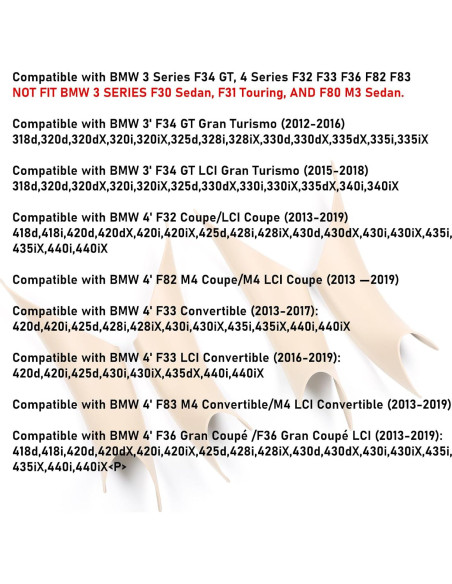 Compatible with BMW 3 Series F34 GT, 4 Series F32 F33 F36 F82 F83
NOT FIT BMW 3 SERIES F30 Sedan, F31 Touring, AND F80 M3 Sedan.

Compatible with BMW 3' F34 GT Gran Turismo (2012-2016)
318d,320d,320dX,320i,320iX,325d,328i,328iX,330d,330dX,335dX,335i,335iX

Compatible with BMW 3' F34 GT LCI Gran Turismo (2015-2018)
318d,320d,320dX,320i,320iX,325d,330dX,330i,330iX,335dX,340i,340iX

Compatible with BMW 4' F32 Coupe/LCI Coupe (2013-2019)
418d,418i,420d,420dX,420i,420iX,425d,428i,428iX,430d,430dX,430i,430iX,435i,435iX,440i,440iX

Compatible with BMW 4' F82 M4 Coupe/M4 LCI Coupe (2013 —2019)

Compatible with BMW 4' F33 Convertible (2013-2017):
420d,420i,425d,428i,428iX,430i,430iX,435i,435iX,440i,440iX

Compatible with BMW 4' F33 LCI Convertible (2016-2019):
420d,420i,425d,430i,430iX,435dX,440i,440iX

Compatible with BMW 4' F83 M4 Convertible/M4 LCI Convertible (2013-2019)

Compatible with BMW 4' F36 Gran Coupé /F36 Gran Coupé LCI (2013-2019):
418d,418i,420d,420dX,420i,420iX,425d,428i,428iX,430d,430dX,430i,430iX,435i,435iX,440i,440iX<P>